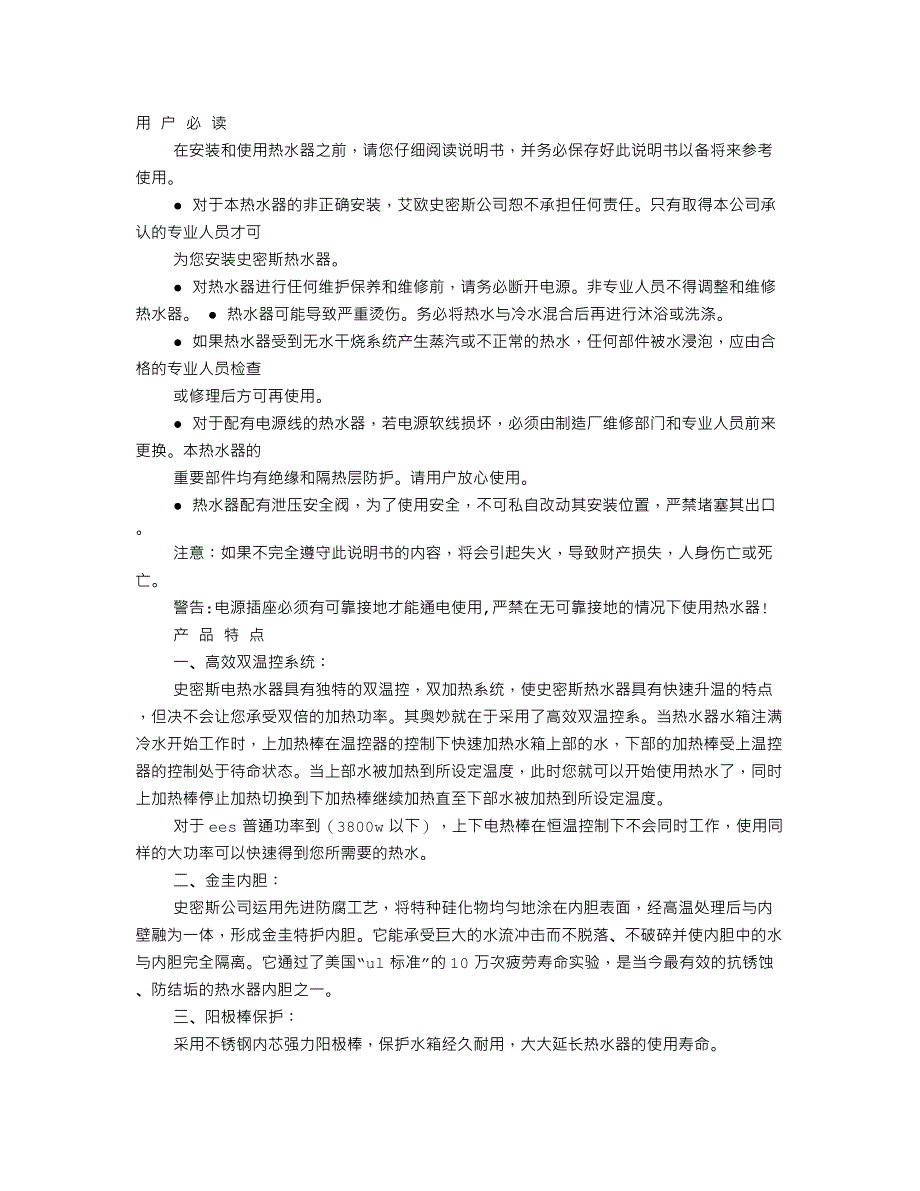 用 户 必 读

在安装和使用热水器之前，请您仔细阅读说明书，并务必保存好此说明书以备将来参考使用。

● 对于本热水器的非正确安装，艾欧史密斯公司恕不承担任何责任。只有取得本公司承认的专业人员才可

为您安装史密斯热水器。

● 对热水器进行任何维护保养和维修前，请务必断开电源。非专业人员不得调整和维修热水器。 ● 热水器可能导致严重烫伤。务必将热水与冷水混合后再进行沐浴或洗涤。

● 如果热水器受到无水干烧系统产生蒸汽或不正常的热水，任何部件被水浸泡，应由合格的专业人员检查

或修理后方可再使用。

● 对于配有电源线的热水器，若电源软线损坏，必须由制造厂维修部门和专业人员前来更换。本热水器的

重要部件均有绝缘和隔热层防护。请用户放心使用。

● 热水器配有泄压安全阀，为了使用安全，不可私自改动其安装位置，严禁堵塞其出口。

注意：如果不完全遵守此说明书的内容，将会引起失火，导致财产损失，人身伤亡或死亡。

警告：电源插座必须有可靠接地才能通电使用，严禁在无可靠接地的情况下使用热水器！

产 品 特 点

一、高效双温控系统：

史密斯电热水器具有独特的双温控，双加热系统，使史密斯热水器具有快速升温的特点，但决不会让您承受双倍的加热功率。其奥妙就在于采用了高效双温控系。当热水器水箱注满冷水开始工作时，上加热棒在温控器的控制下快速加热水箱上部的水，下部的加热棒受上温控器的控制处于待命状态。当上部水被加热到所设定温度，此时您就可以开始使用热水了，同时上加热棒停止加热切换到下加热棒继续加热直至下部水被加热到所设定温度。

对于 ees 普通功率到（3800w 以下），上下电热棒在恒温控制下不会同时工作，使用同样的大功率可以快速得到您所需要的热水。

二、金圭内胆：

史密斯公司运用先进防腐工艺，将特种硅化物均匀地涂在内胆表面，经高温处理后与内壁融为一体，形成金圭特护内胆。它能承受巨大的水流冲击而不脱落、不破碎并使内胆中的水与内胆完全隔离。它通过了美国“ul 标准”的 10 万次疲劳寿命实验，是当今最有效的抗锈蚀、防结垢的热水器内胆之一。

三、阳极棒保护：

采用不锈钢内芯强力阳极棒，保护水箱经久耐用，大大延长热水器的使用寿命。